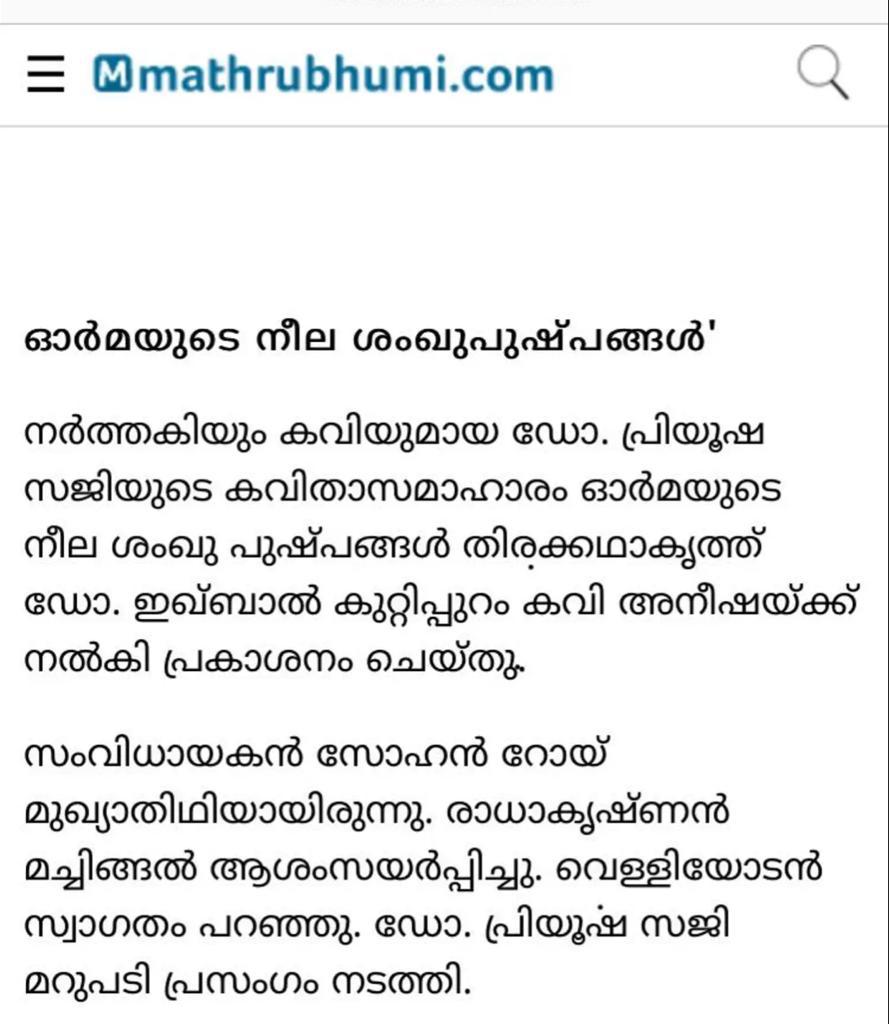 mathrubhumi.com

ഓർമയുടെ നീല ശംഖുപുഷ്പങ്ങൾ'

നർത്തകിയും കവിയുമായ ഡോ. പ്രിയൂഷ സജിയുടെ കവിതാസമാഹാരം ഓർമയുടെ നീല ശംഖു പുഷ്പങ്ങൾ തിരക്കഥാകൃത്ത് ഡോ. ഇഖ്ബാൽ കുറ്റിപ്പുറം കവി അനീഷയ്ക്ക് നൽകി പ്രകാശനം ചെയ്തു.

സംവിധായകൻ സോഹൻ റോയ് മുഖ്യാതിഥിയായിരുന്നു. രാധാകൃഷ്ണൻ മച്ചിങ്ങൽ ആശംസയർപ്പിച്ചു. വെള്ളിയോടൻ സ്വാഗതം പറഞ്ഞു. ഡോ. പ്രിയൂഷ സജി മറുപടി പ്രസംഗം നടത്തി.